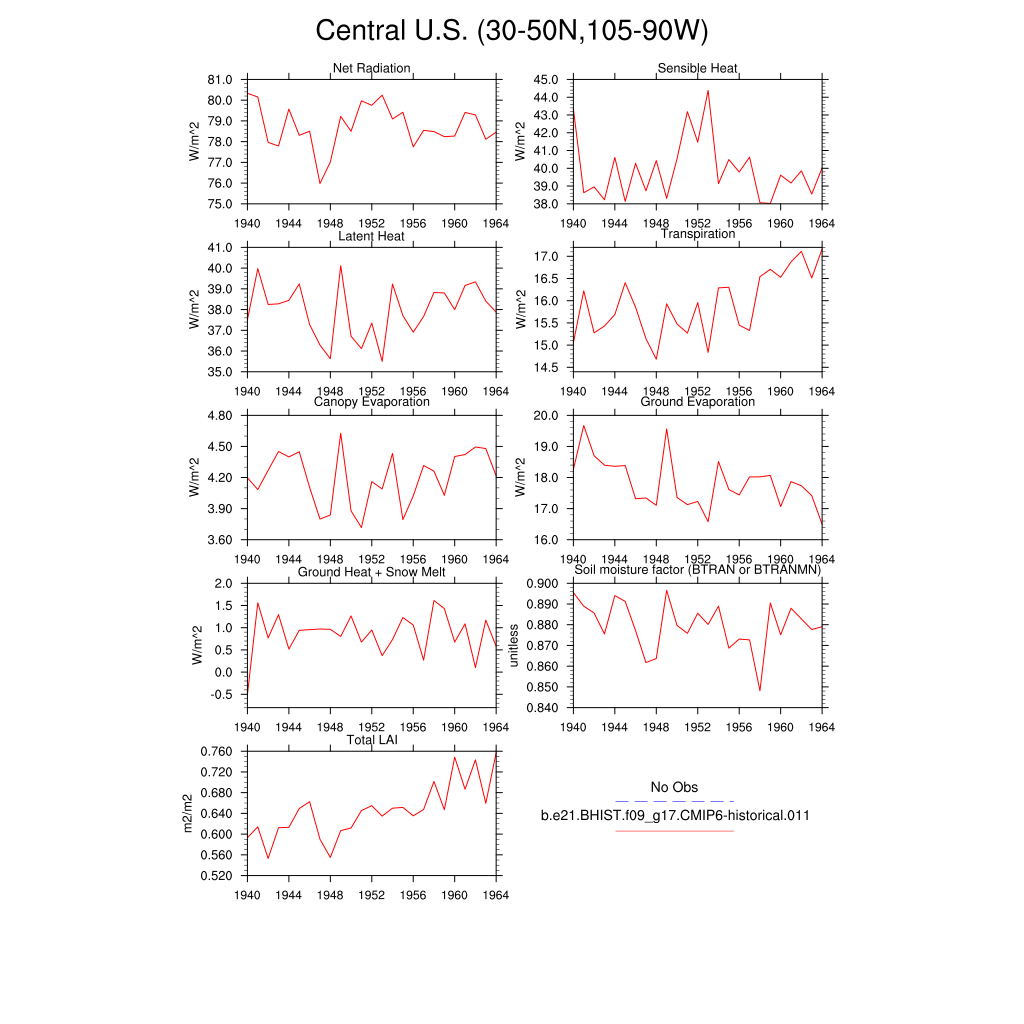 Central U.S. (30-50N,105-90W)

Net Radiation

W/m^2

81.0
80.0
79.0
78.0
77.0
76.0
75.0

1940 1944 1948 1952 1956 1960 1964

Sensible Heat

W/m^2

45.0
44.0
43.0
42.0
41.0
40.0
39.0
38.0

1940 1944 1948 1952 1956 1960 1964

Latent Heat

W/m^2

41.0
40.0
39.0
38.0
37.0
36.0
35.0

1940 1944 1948 1952 1956 1960 1964

Transpiration

W/m^2

17.0
16.5
16.0
15.5
15.0
14.5

1940 1944 1948 1952 1956 1960 1964

Canopy Evaporation

W/m^2

4.80
4.50
4.20
3.90
3.60

1940 1944 1948 1952 1956 1960 1964

Ground Evaporation

W/m^2

20.0
19.0
18.0
17.0
16.0

1940 1944 1948 1952 1956 1960 1964

Ground Heat + Snow Melt

W/m^2

2.0
1.5
1.0
0.5
0.0
-0.5

1940 1944 1948 1952 1956 1960 1964

Soil moisture factor (BTRAN or BTRANMN)

unitless

0.900
0.890
0.880
0.870
0.860
0.850
0.840

1940 1944 1948 1952 1956 1960 1964

Total LAI

m2/m2

0.760
0.720
0.680
0.640
0.600
0.560
0.520

1940 1944 1948 1952 1956 1960 1964

No Obs

b.e21.BHIST.f09_g17.CMIP6-historical.011